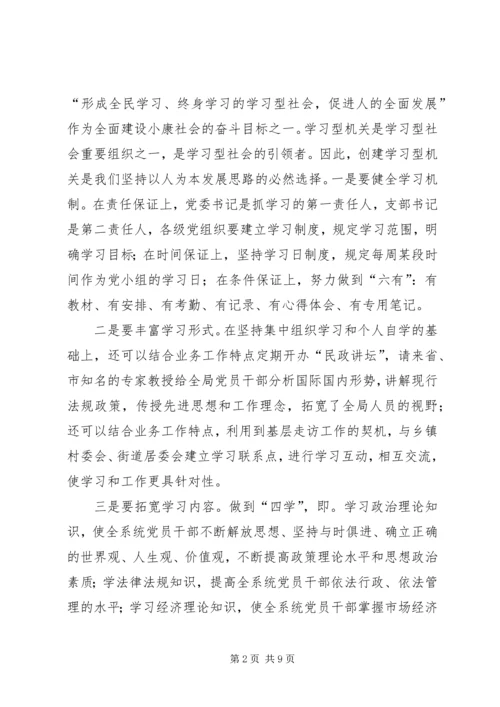 “形成全民学习、终身学习的学习型社会，促进人的全面发展”作为全面建设小康社会的奋斗目标之一。学习型机关是学习型社会重要组织之一，是学习型社会的引领者。因此，创建学习型机关是我们坚持以人为本发展思路的必然选择。一是要健全学习机制。在责任保证上，党委书记是抓学习的第一责任人，支部书记是第二责任人，各级党组织要建立学习制度，规定学习范围，明确学习目标；在时间保证上，坚持学习日制度，规定每周某段时间作为党小组的学习日；在条件保证上，努力做到“六有”：有教材、有安排、有考勤、有记录、有心得体会、有专用笔记。

二是要丰富学习形式。在坚持集中组织学习和个人自学的基础上，还可以结合业务工作特点定期开办“民政讲坛”，请来省、市知名的专家教授给全局党员干部分析国际国内形势，讲解现行法规政策，传授先进思想和工作理念，拓宽了全局人员的视野；还可以结合业务工作特点，利用到基层走访工作的契机，与乡镇村委会、街道居委会建立学习联系点，进行学习互动，相互交流，使学习和工作更具针对性。

三是要拓宽学习内容。做到“四学”，即。学习政治理论知识，使全系统党员干部不断解放思想、坚持与时俱进、确立正确的世界观、人生观、价值观，不断提高政策理论水平和思想政治素质；学法律法规知识，提高全系统党员干部依法行政、依法管理的水平；学习经济理论知识，使全系统党员干部掌握市场经济

第2页 共9页